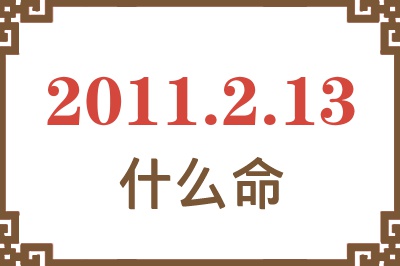 2011.2.13
什么命